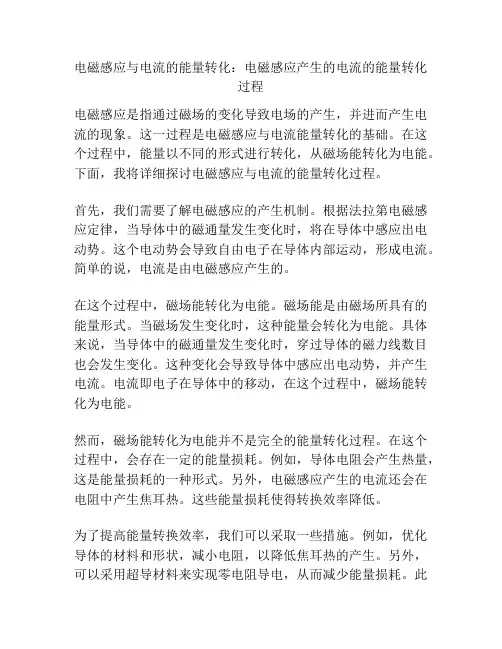 电磁感应与电流的能量转化：电磁感应产生的电流的能量转化过程

电磁感应是指通过磁场的变化导致电场的产生，并进而产生电流的现象。这一过程是电磁感应与电流能量转化的基础。在这个过程中，能量以不同的形式进行转化，从磁场能转化为电能。下面，我将详细探讨电磁感应与电流的能量转化过程。

首先，我们需要了解电磁感应的产生机制。根据法拉第电磁感应定律，当导体中的磁通量发生变化时，将在导体中感应出电动势。这个电动势会导致自由电子在导体内部运动，形成电流。简单的说，电流是由电磁感应产生的。

在这个过程中，磁场能转化为电能。磁场能是由磁场所具有的能量形式。当磁场发生变化时，这种能量会转化为电能。具体来说，当导体中的磁通量发生变化时，穿过导体的磁力线数目也会发生变化。这种变化会导致导体中感应出电动势，并产生电流。电流即电子在导体中的移动，在这个过程中，磁场能转化为电能。

然而，磁场能转化为电能并不是完全的能量转化过程。在这个过程中，会存在一定的能量损耗。例如，导体电阻会产生热量，这是能量损耗的一种形式。另外，电磁感应产生的电流还会在电阻中产生焦耳热。这些能量损耗使得转换效率降低。

为了提高能量转换效率，我们可以采取一些措施。例如，优化导体的材料和形状，减小电阻，以降低焦耳热的产生。另外，可以采用超导材料来实现零电阻导电，从而减少能量损耗。此